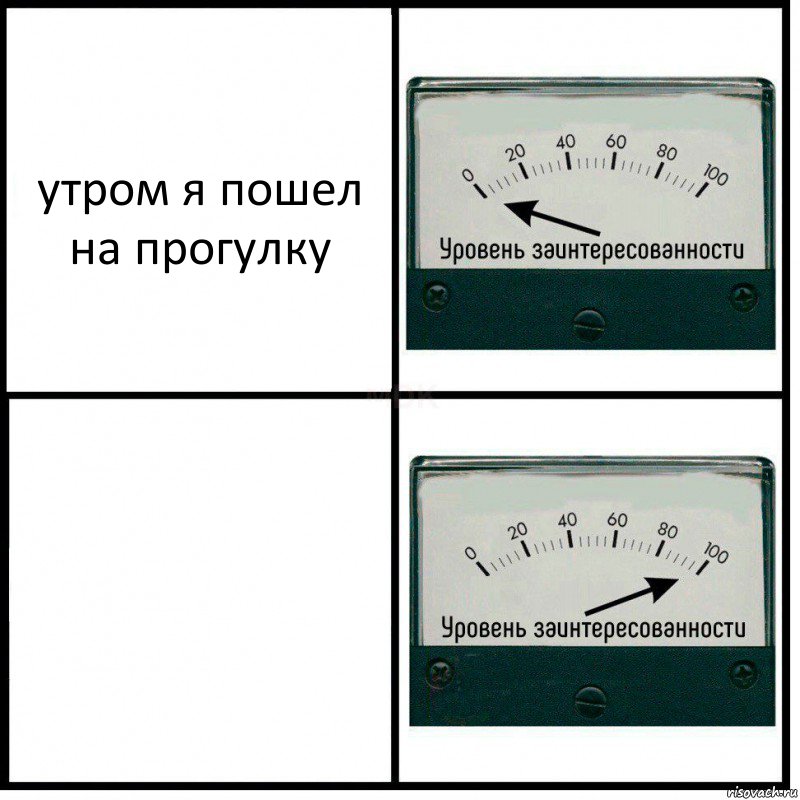 утром я пошел на прогулку

0 20 40 60 80 100
Уровень заинтересованности

0 20 40 60 80 100
Уровень заинтересованности

risovach.ru